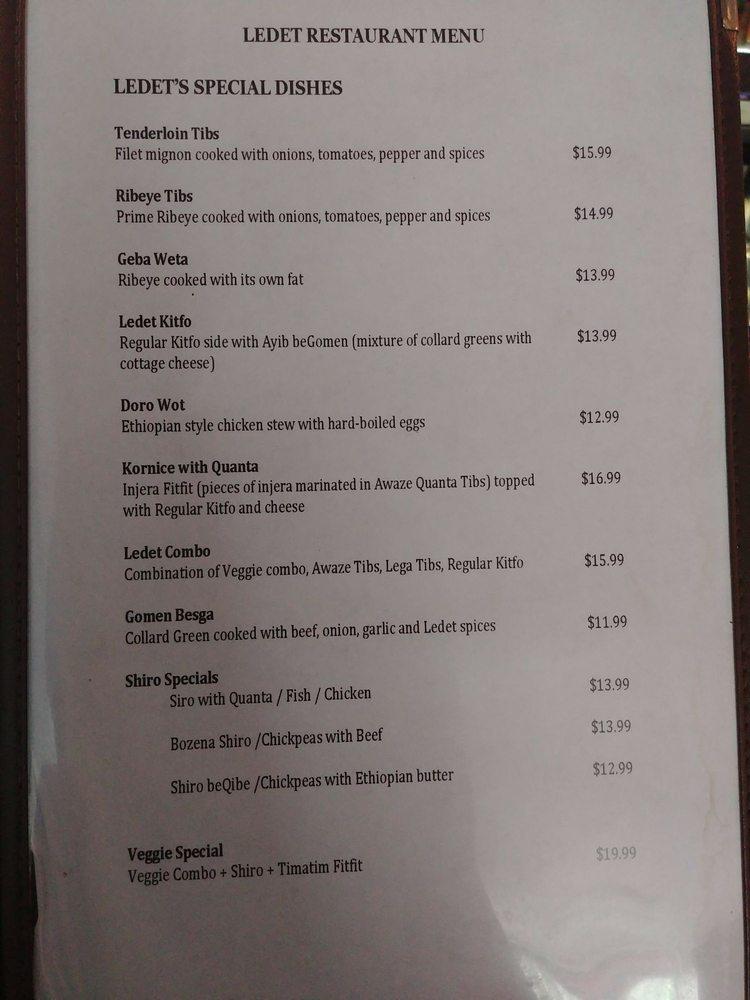 LEDET RESTAURANT MENU

LEDET'S SPECIAL DISHES

Tenderloin Tibs
Filet mignon cooked with onions, tomatoes, pepper and spices $15.99

Ribeye Tibs
Prime Ribeye cooked with onions, tomatoes, pepper and spices $14.99

Geba Weta
Ribeye cooked with its own fat $13.99

Ledet Kitfo
Regular Kitfo side with Ayib beGomen (mixture of collard greens with cottage cheese) $13.99

Doro Wot
Ethiopian style chicken stew with hard-boiled eggs $12.99

Kornice with Quanta
Injera Fitfit (pieces of injera marinated in Awaze Quanta Tibs) topped with Regular Kitfo and cheese $16.99

Ledet Combo
Combination of Veggie combo, Awaze Tibs, Lega Tibs, Regular Kitfo $15.99

Gomen Besga
Collard Green cooked with beef, onion, garlic and Ledet spices $11.99

Shiro Specials
Siro with Quanta / Fish / Chicken $13.99
Bozena Shiro /Chickpeas with Beef $13.99
Shiro beQibe /Chickpeas with Ethiopian butter $12.99

Veggie Special
Veggie Combo + Shiro + Timatim Fitfit $19.99